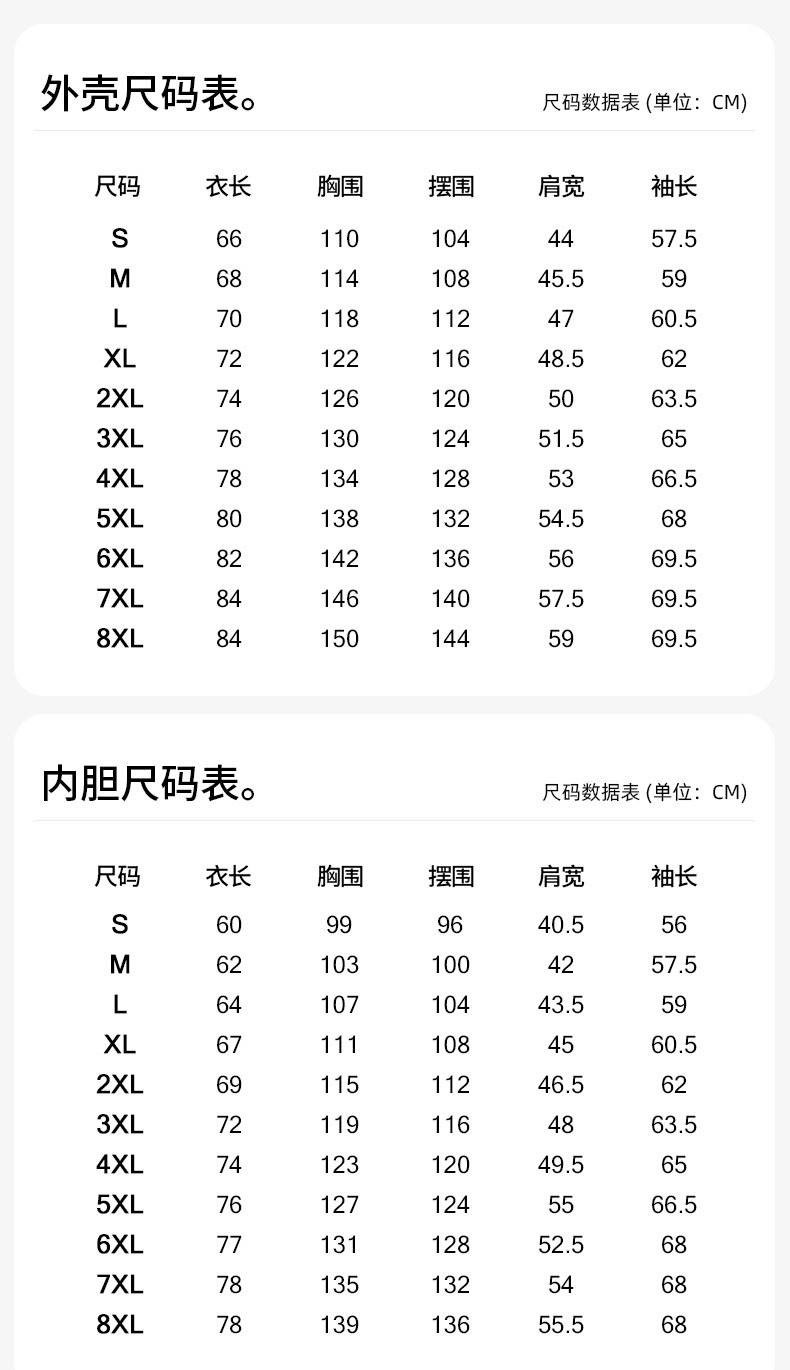 外壳尺码表。

尺码数据表 (单位：CM)

| 尺码 | 衣长 | 胸围 | 摆围 | 肩宽 | 袖长 |
|---|---|---|---|---|---|
| S | 66 | 110 | 104 | 44 | 57.5 |
| M | 68 | 114 | 108 | 45.5 | 59 |
| L | 70 | 118 | 112 | 47 | 60.5 |
| XL | 72 | 122 | 116 | 48.5 | 62 |
| 2XL | 74 | 126 | 120 | 50 | 63.5 |
| 3XL | 76 | 130 | 124 | 51.5 | 65 |
| 4XL | 78 | 134 | 128 | 53 | 66.5 |
| 5XL | 80 | 138 | 132 | 54.5 | 68 |
| 6XL | 82 | 142 | 136 | 56 | 69.5 |
| 7XL | 84 | 146 | 140 | 57.5 | 69.5 |
| 8XL | 84 | 150 | 144 | 59 | 69.5 |

内胆尺码表。

尺码数据表 (单位：CM)

| 尺码 | 衣长 | 胸围 | 摆围 | 肩宽 | 袖长 |
|---|---|---|---|---|---|
| S | 60 | 99 | 96 | 40.5 | 56 |
| M | 62 | 103 | 100 | 42 | 57.5 |
| L | 64 | 107 | 104 | 43.5 | 59 |
| XL | 67 | 111 | 108 | 45 | 60.5 |
| 2XL | 69 | 115 | 112 | 46.5 | 62 |
| 3XL | 72 | 119 | 116 | 48 | 63.5 |
| 4XL | 74 | 123 | 120 | 49.5 | 65 |
| 5XL | 76 | 127 | 124 | 55 | 66.5 |
| 6XL | 77 | 131 | 128 | 52.5 | 68 |
| 7XL | 78 | 135 | 132 | 54 | 68 |
| 8XL | 78 | 139 | 136 | 55.5 | 68 |